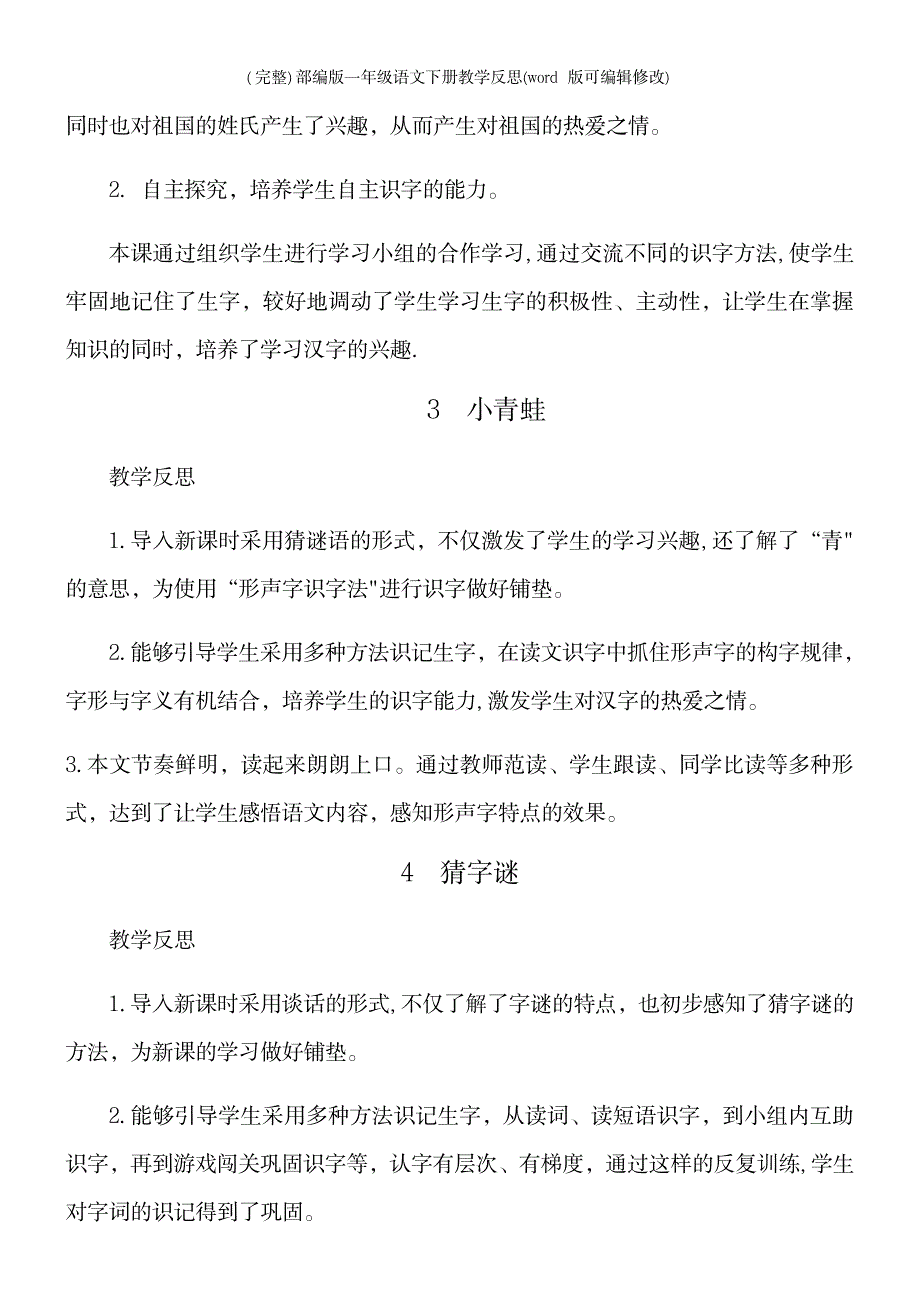 (完整)部编版一年级语文下册教学反思(word 版可编辑修改)

同时也对祖国的姓氏产生了兴趣，从而产生对祖国的热爱之情。

2. 自主探究，培养学生自主识字的能力。

本课通过组织学生进行学习小组的合作学习,通过交流不同的识字方法,使学生牢固地记住了生字，较好地调动了学生学习生字的积极性、主动性，让学生在掌握知识的同时，培养了学习汉字的兴趣.

3 小青蛙

教学反思

1.导入新课时采用猜谜语的形式，不仅激发了学生的学习兴趣,还了解了“青"的意思，为使用“形声字识字法"进行识字做好铺垫。

2.能够引导学生采用多种方法识记生字，在读文识字中抓住形声字的构字规律，字形与字义有机结合，培养学生的识字能力,激发学生对汉字的热爱之情。

3.本文节奏鲜明，读起来朗朗上口。通过教师范读、学生跟读、同学比读等多种形式，达到了让学生感悟语文内容，感知形声字特点的效果。

4 猜字谜

教学反思

1.导入新课时采用谈话的形式,不仅了解了字谜的特点，也初步感知了猜字谜的方法，为新课的学习做好铺垫。

2.能够引导学生采用多种方法识记生字，从读词、读短语识字，到小组内互助识字，再到游戏闯关巩固识字等，认字有层次、有梯度，通过这样的反复训练,学生对字词的识记得到了巩固。